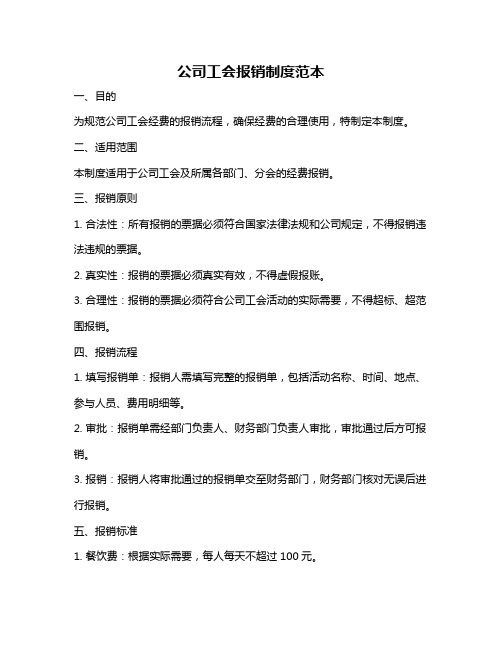 公司工会报销制度范本

一、目的

为规范公司工会经费的报销流程，确保经费的合理使用，特制定本制度。

二、适用范围

本制度适用于公司工会及所属各部门、分会的经费报销。

三、报销原则

1. 合法性：所有报销的票据必须符合国家法律法规和公司规定，不得报销违法违规的票据。

2. 真实性：报销的票据必须真实有效，不得虚假报账。

3. 合理性：报销的票据必须符合公司工会活动的实际需要，不得超标、超范围报销。

四、报销流程

1. 填写报销单：报销人需填写完整的报销单，包括活动名称、时间、地点、参与人员、费用明细等。

2. 审批：报销单需经部门负责人、财务部门负责人审批，审批通过后方可报销。

3. 报销：报销人将审批通过的报销单交至财务部门，财务部门核对无误后进行报销。

五、报销标准

1. 餐饮费：根据实际需要，每人每天不超过 100 元。